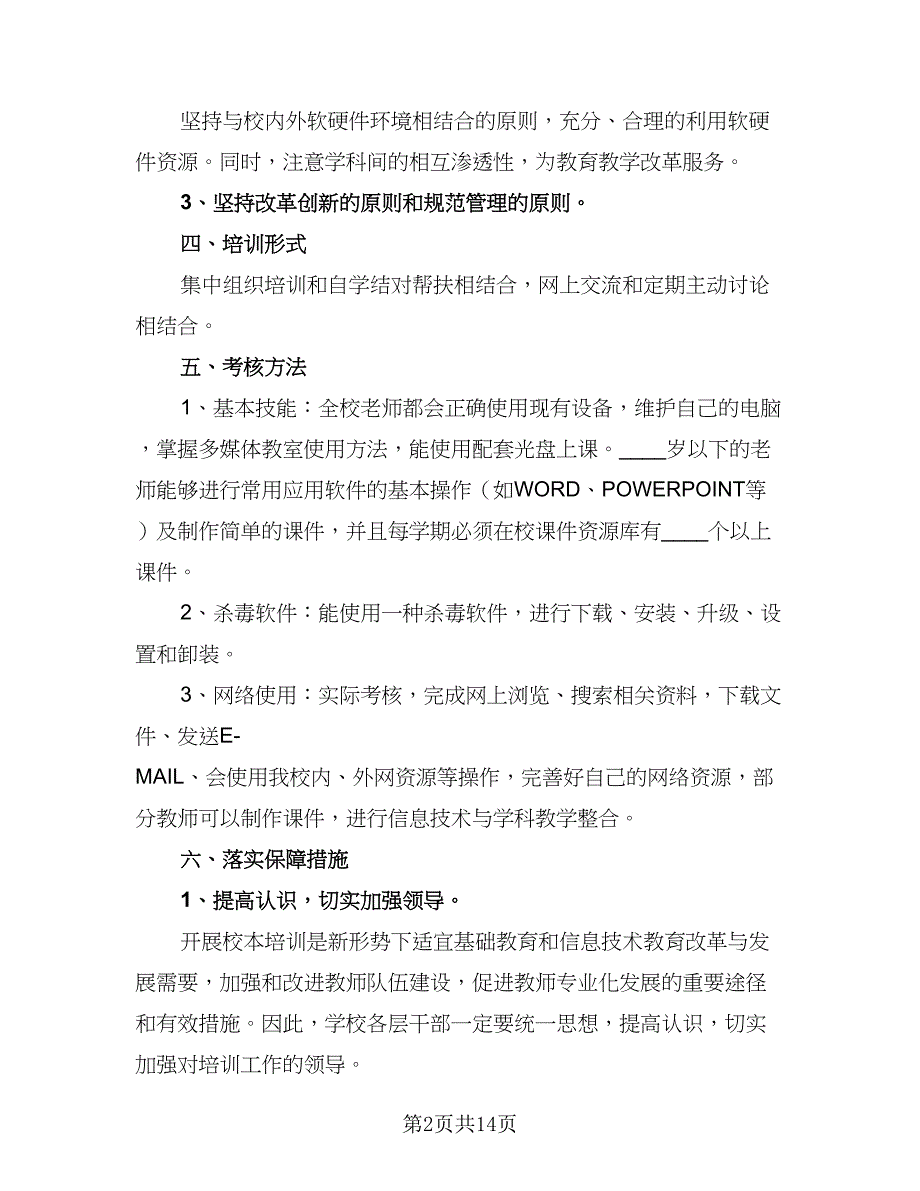 坚持与校内外软硬件环境相结合的原则，充分、合理的利用软硬件资源。同时，注意学科间的相互渗透性，为教育教学改革服务。

3、坚持改革创新的原则和规范管理的原则。

四、培训形式

集中组织培训和自学结对帮扶相结合，网上交流和定期主动讨论相结合。

五、考核方法

1、基本技能：全校老师都会正确使用现有设备，维护自己的电脑，掌握多媒体教室使用方法，能使用配套光盘上课。____岁以下的老师能够进行常用应用软件的基本操作（如WORD、POWERPOINT等）及制作简单的课件，并且每学期必须在校课件资源库有____个以上课件。

2、杀毒软件：能使用一种杀毒软件，进行下载、安装、升级、设置和卸装。

3、网络使用：实际考核，完成网上浏览、搜索相关资料，下载文件、发送E-MAIL、会使用我校内、外网资源等操作，完善好自己的网络资源，部分教师可以制作课件，进行信息技术与学科教学整合。

六、落实保障措施

1、提高认识，切实加强领导。

开展校本培训是新形势下适宜基础教育和信息技术教育改革与发展需要，加强和改进教师队伍建设，促进教师专业化发展的重要途径和有效措施。因此，学校各层干部一定要统一思想，提高认识，切实加强对培训工作的领导。

第2页共14页